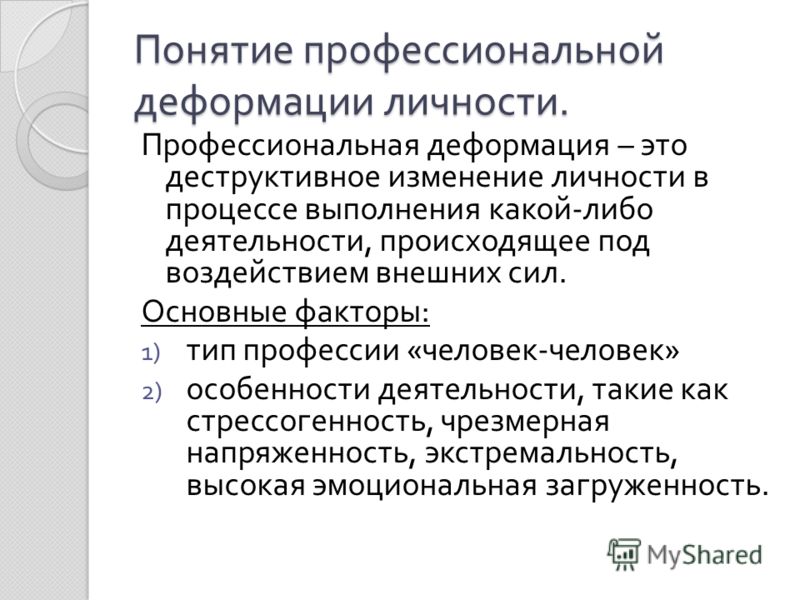 Понятие профессиональной деформации личности.

Профессиональная деформация – это деструктивное изменение личности в процессе выполнения какой-либо деятельности, происходящее под воздействием внешних сил.

Основные факторы:

1) тип профессии «человек-человек»
2) особенности деятельности, такие как стрессогенность, чрезмерная напряженность, экстремальность, высокая эмоциональная загруженность.

MyShared